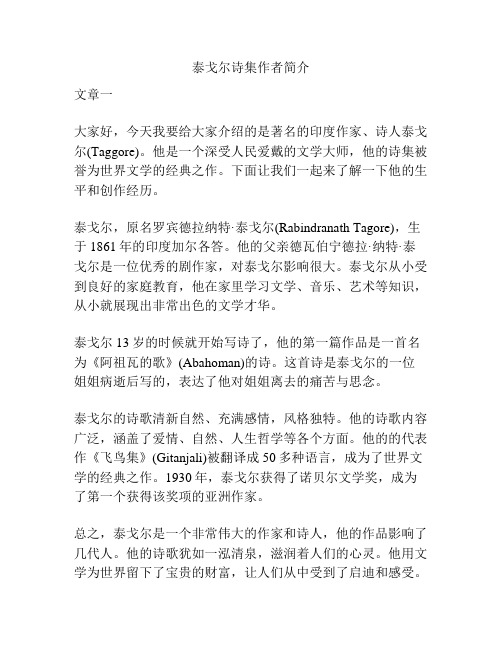 泰戈尔诗集作者简介

文章一

大家好，今天我要给大家介绍的是著名的印度作家、诗人泰戈尔(Taggore)。他是一个深受人民爱戴的文学大师，他的诗集被誉为世界文学的经典之作。下面让我们一起来了解一下他的生平和创作经历。

泰戈尔，原名罗宾德拉纳特·泰戈尔(Rabindranath Tagore)，生于1861年的印度加尔各答。他的父亲德瓦伯宁德拉·纳特·泰戈尔是一位优秀的剧作家，对泰戈尔影响很大。泰戈尔从小受到良好的家庭教育，他在家里学习文学、音乐、艺术等知识，从小就展现出非常出色的文学才华。

泰戈尔13岁的时候就开始写诗了，他的第一篇作品是一首名为《阿祖瓦的歌》(Abahoman)的诗。这首诗是泰戈尔的一位姐姐病逝后写的，表达了他对姐姐离去的痛苦与思念。

泰戈尔的诗歌清新自然、充满感情，风格独特。他的诗歌内容广泛，涵盖了爱情、自然、人生哲学等各个方面。他的的代表作《飞鸟集》(Gitanjali)被翻译成50多种语言，成为了世界文学的经典之作。1930年，泰戈尔获得了诺贝尔文学奖，成为了第一个获得该奖项的亚洲作家。

总之，泰戈尔是一个非常伟大的作家和诗人，他的作品影响了几代人。他的诗歌犹如一泓清泉，滋润着人们的心灵。他用文学为世界留下了宝贵的财富，让人们从中受到了启迪和感受。